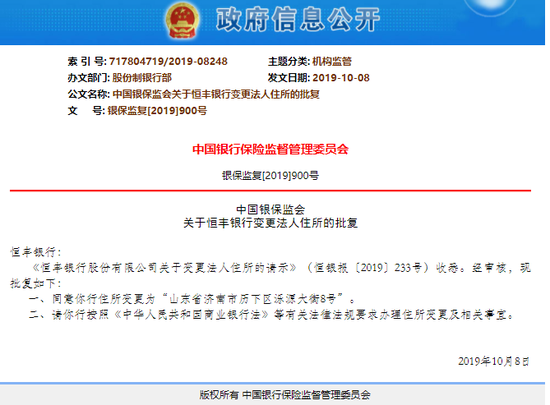 政府信息公开

索 引 号: 717804719/2019-08248
主题分类: 机构监管
办文部门: 股份制银行部
发文日期: 2019-10-08
公文名称: 中国银保监会关于恒丰银行变更法人住所的批复
文　　号: 银保监复[2019]900号

中国银行保险监督管理委员会

银保监复[2019]900号

中国银保监会
关于恒丰银行变更法人住所的批复

恒丰银行:

《恒丰银行股份有限公司关于变更法人住所的请示》（恒银报〔2019〕233号）收悉。经审核，现批复如下:

一、同意你行住所变更为“山东省济南市历下区泺源大街8号”。

二、请你行按照《中华人民共和国商业银行法》等有关法律法规要求办理住所变更及相关事宜。

2019年10月8日

版权所有 中国银行保险监督管理委员会